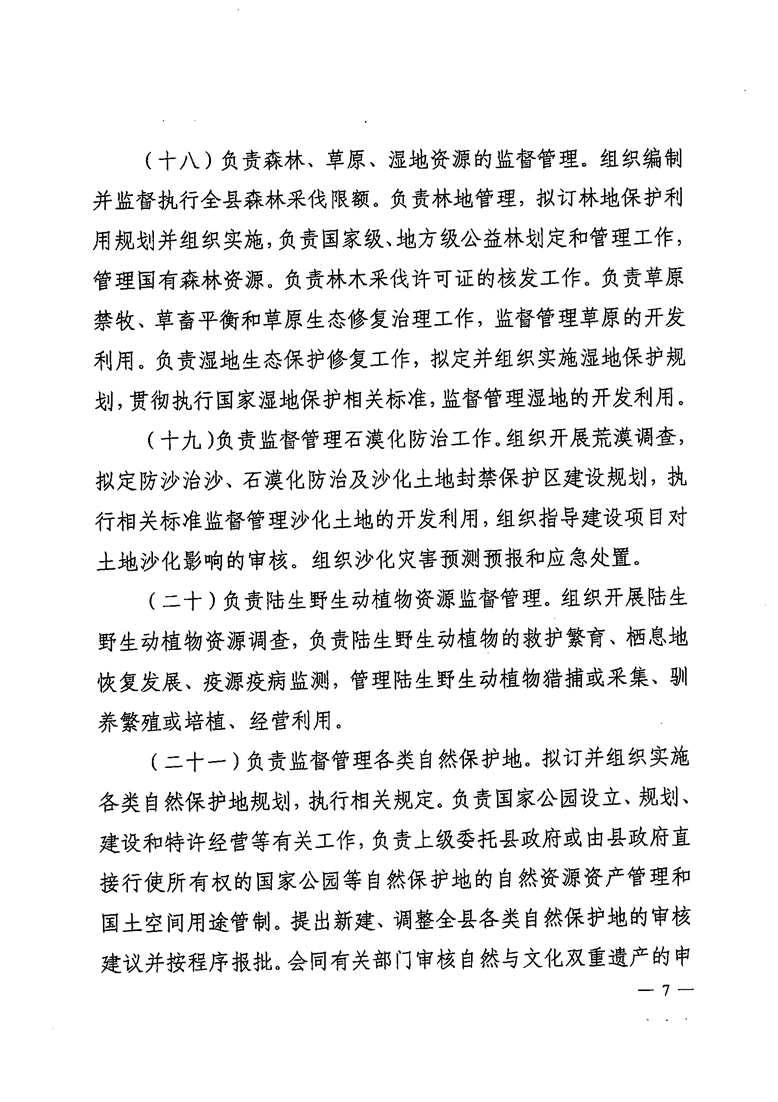 （十八）负责森林、草原、湿地资源的监督管理。组织编制并监督执行全县森林采伐限额。负责林地管理，拟订林地保护利用规划并组织实施，负责国家级、地方级公益林划定和管理工作，管理国有森林资源。负责林木采伐许可证的核发工作。负责草原禁牧、草畜平衡和草原生态修复治理工作，监督管理草原的开发利用。负责湿地生态保护修复工作，拟定并组织实施湿地保护规划，贯彻执行国家湿地保护相关标准，监督管理湿地的开发利用。

（十九）负责监督管理石漠化防治工作。组织开展荒漠调查，拟定防沙治沙、石漠化防治及沙化土地封禁保护区建设规划，执行相关标准监督管理沙化土地的开发利用，组织指导建设项目对土地沙化影响的审核。组织沙化灾害预测预报和应急处置。

（二十）负责陆生野生动植物资源监督管理。组织开展陆生野生动植物资源调查，负责陆生野生动植物的救护繁育、栖息地恢复发展、疫源疫病监测，管理陆生野生动植物猎捕或采集、驯养繁殖或培植、经营利用。

（二十一）负责监督管理各类自然保护地。拟订并组织实施各类自然保护地规划，执行相关规定。负责国家公园设立、规划、建设和特许经营等有关工作，负责上级委托县政府或由县政府直接行使所有权的国家公园等自然保护地的自然资源资产管理和国土空间用途管制。提出新建、调整全县各类自然保护地的审核建议并按程序报批。会同有关部门审核自然与文化双重遗产的申

— 7 —